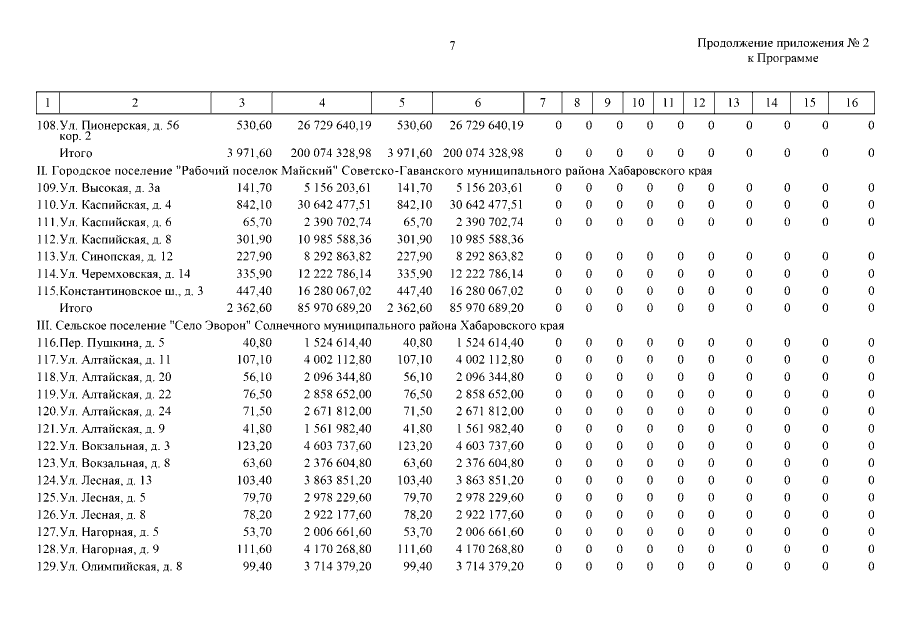 7

Продолжение приложения № 2
к Программе

| 1 | 2 | 3 | 4 | 5 | 6 | 7 | 8 | 9 | 10 | 11 | 12 | 13 | 14 | 15 | 16 |
|---|---|---|---|---|---|---|---|---|---|---|---|---|---|---|---|
| 108. | Ул. Пионерская, д. 56 кор. 2 | 530,60 | 26 729 640,19 | 530,60 | 26 729 640,19 | 0 | 0 | 0 | 0 | 0 | 0 | 0 | 0 | 0 | 0 |
| | Итого | 3 971,60 | 200 074 328,98 | 3 971,60 | 200 074 328,98 | 0 | 0 | 0 | 0 | 0 | 0 | 0 | 0 | 0 | 0 |
| II. Городское поселение "Рабочий поселок Майский" Советско-Гаванского муниципального района Хабаровского края | | | | | | | | | | | | | | | |
| 109. | Ул. Высокая, д. 3а | 141,70 | 5 156 203,61 | 141,70 | 5 156 203,61 | 0 | 0 | 0 | 0 | 0 | 0 | 0 | 0 | 0 | 0 |
| 110. | Ул. Каспийская, д. 4 | 842,10 | 30 642 477,51 | 842,10 | 30 642 477,51 | 0 | 0 | 0 | 0 | 0 | 0 | 0 | 0 | 0 | 0 |
| 111. | Ул. Каспийская, д. 6 | 65,70 | 2 390 702,74 | 65,70 | 2 390 702,74 | 0 | 0 | 0 | 0 | 0 | 0 | 0 | 0 | 0 | 0 |
| 112. | Ул. Каспийская, д. 8 | 301,90 | 10 985 588,36 | 301,90 | 10 985 588,36 | | | | | | | | | | |
| 113. | Ул. Синопская, д. 12 | 227,90 | 8 292 863,82 | 227,90 | 8 292 863,82 | 0 | 0 | 0 | 0 | 0 | 0 | 0 | 0 | 0 | 0 |
| 114. | Ул. Черемховская, д. 14 | 335,90 | 12 222 786,14 | 335,90 | 12 222 786,14 | 0 | 0 | 0 | 0 | 0 | 0 | 0 | 0 | 0 | 0 |
| 115. | Константиновское ш., д. 3 | 447,40 | 16 280 067,02 | 447,40 | 16 280 067,02 | 0 | 0 | 0 | 0 | 0 | 0 | 0 | 0 | 0 | 0 |
| | Итого | 2 362,60 | 85 970 689,20 | 2 362,60 | 85 970 689,20 | 0 | 0 | 0 | 0 | 0 | 0 | 0 | 0 | 0 | 0 |
| III. Сельское поселение "Село Эворон" Солнечного муниципального района Хабаровского края | | | | | | | | | | | | | | | |
| 116. | Пер. Пушкина, д. 5 | 40,80 | 1 524 614,40 | 40,80 | 1 524 614,40 | 0 | 0 | 0 | 0 | 0 | 0 | 0 | 0 | 0 | 0 |
| 117. | Ул. Алтайская, д. 11 | 107,10 | 4 002 112,80 | 107,10 | 4 002 112,80 | 0 | 0 | 0 | 0 | 0 | 0 | 0 | 0 | 0 | 0 |
| 118. | Ул. Алтайская, д. 20 | 56,10 | 2 096 344,80 | 56,10 | 2 096 344,80 | 0 | 0 | 0 | 0 | 0 | 0 | 0 | 0 | 0 | 0 |
| 119. | Ул. Алтайская, д. 22 | 76,50 | 2 858 652,00 | 76,50 | 2 858 652,00 | 0 | 0 | 0 | 0 | 0 | 0 | 0 | 0 | 0 | 0 |
| 120. | Ул. Алтайская, д. 24 | 71,50 | 2 671 812,00 | 71,50 | 2 671 812,00 | 0 | 0 | 0 | 0 | 0 | 0 | 0 | 0 | 0 | 0 |
| 121. | Ул. Алтайская, д. 9 | 41,80 | 1 561 982,40 | 41,80 | 1 561 982,40 | 0 | 0 | 0 | 0 | 0 | 0 | 0 | 0 | 0 | 0 |
| 122. | Ул. Вокзальная, д. 3 | 123,20 | 4 603 737,60 | 123,20 | 4 603 737,60 | 0 | 0 | 0 | 0 | 0 | 0 | 0 | 0 | 0 | 0 |
| 123. | Ул. Вокзальная, д. 8 | 63,60 | 2 376 604,80 | 63,60 | 2 376 604,80 | 0 | 0 | 0 | 0 | 0 | 0 | 0 | 0 | 0 | 0 |
| 124. | Ул. Лесная, д. 13 | 103,40 | 3 863 851,20 | 103,40 | 3 863 851,20 | 0 | 0 | 0 | 0 | 0 | 0 | 0 | 0 | 0 | 0 |
| 125. | Ул. Лесная, д. 5 | 79,70 | 2 978 229,60 | 79,70 | 2 978 229,60 | 0 | 0 | 0 | 0 | 0 | 0 | 0 | 0 | 0 | 0 |
| 126. | Ул. Лесная, д. 8 | 78,20 | 2 922 177,60 | 78,20 | 2 922 177,60 | 0 | 0 | 0 | 0 | 0 | 0 | 0 | 0 | 0 | 0 |
| 127. | Ул. Нагорная, д. 5 | 53,70 | 2 006 661,60 | 53,70 | 2 006 661,60 | 0 | 0 | 0 | 0 | 0 | 0 | 0 | 0 | 0 | 0 |
| 128. | Ул. Нагорная, д. 9 | 111,60 | 4 170 268,80 | 111,60 | 4 170 268,80 | 0 | 0 | 0 | 0 | 0 | 0 | 0 | 0 | 0 | 0 |
| 129. | Ул. Олимпийская, д. 8 | 99,40 | 3 714 379,20 | 99,40 | 3 714 379,20 | 0 | 0 | 0 | 0 | 0 | 0 | 0 | 0 | 0 | 0 |